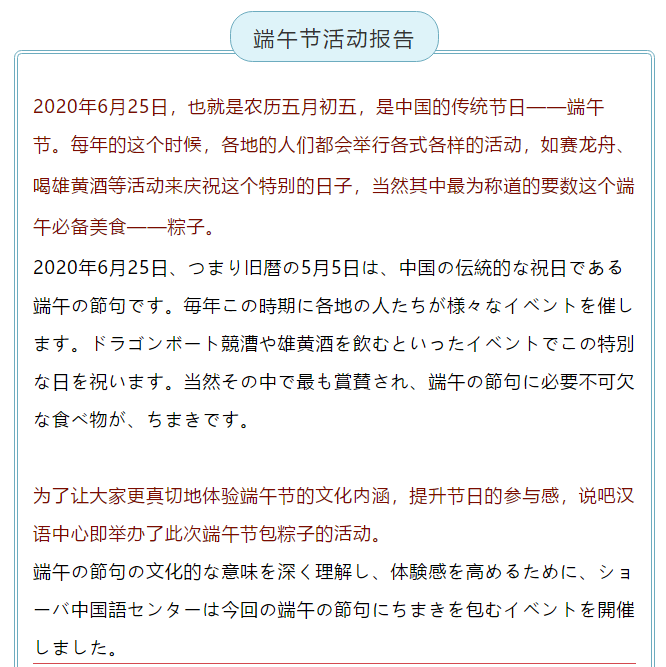 端午节活动报告

2020年6月25日，也就是农历五月初五，是中国的传统节日——端午节。每年的这个时候，各地的人们都会举行各式各样的活动，如赛龙舟、喝雄黄酒等活动来庆祝这个特别的日子，当然其中最为称道的要数这个端午必备美食——粽子。

2020年6月25日、つまり旧暦の5月5日は、中国の伝統的な祝日である端午の節句です。毎年この時期に各地の人たちが様々なイベントを催します。ドラゴンボート競漕や雄黄酒を飲むといったイベントでこの特別な日を祝います。当然その中で最も賞賛され、端午の節句に必要不可欠な食べ物が、ちまきです。

为了让大家更真切地体验端午节的文化内涵，提升节日的参与感，说吧汉语中心即举办了此次端午节包粽子的活动。

端午の節句の文化的な意味を深く理解し、体験感を高めるために、ショーバ中国語センターは今回の端午の節句にちまきを包むイベントを開催しました。